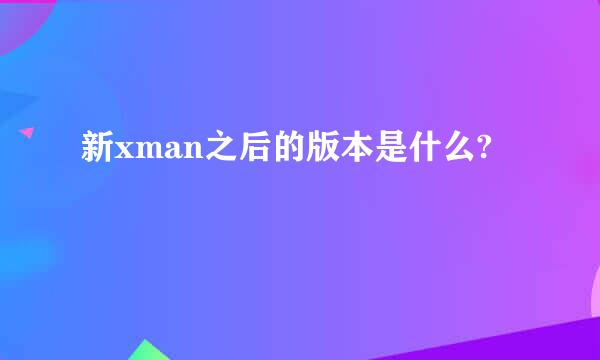 新xman之后的版本是什么?